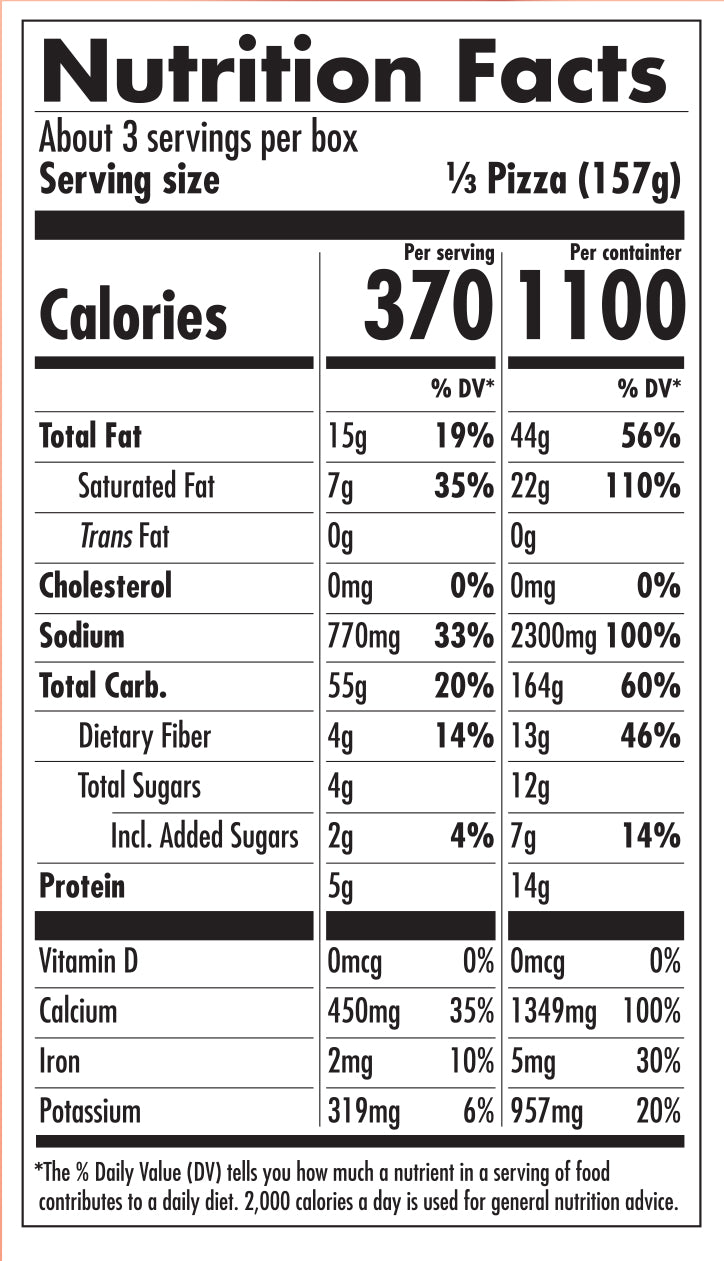 Nutrition Facts

About 3 servings per box
Serving size ⅓ Pizza (157g)

|  | Per serving |  | Per containter |  |
|---|---|---|---|---|
| Calories | 370 |  | 1100 |  |
|  |  | % DV* |  | % DV* |
| Total Fat | 15g | 19% | 44g | 56% |
| Saturated Fat | 7g | 35% | 22g | 110% |
| Trans Fat | 0g |  | 0g |  |
| Cholesterol | 0mg | 0% | 0mg | 0% |
| Sodium | 770mg | 33% | 2300mg | 100% |
| Total Carb. | 55g | 20% | 164g | 60% |
| Dietary Fiber | 4g | 14% | 13g | 46% |
| Total Sugars | 4g |  | 12g |  |
| Incl. Added Sugars | 2g | 4% | 7g | 14% |
| Protein | 5g |  | 14g |  |
| Vitamin D | 0mcg | 0% | 0mcg | 0% |
| Calcium | 450mg | 35% | 1349mg | 100% |
| Iron | 2mg | 10% | 5mg | 30% |
| Potassium | 319mg | 6% | 957mg | 20% |

*The % Daily Value (DV) tells you how much a nutrient in a serving of food contributes to a daily diet. 2,000 calories a day is used for general nutrition advice.